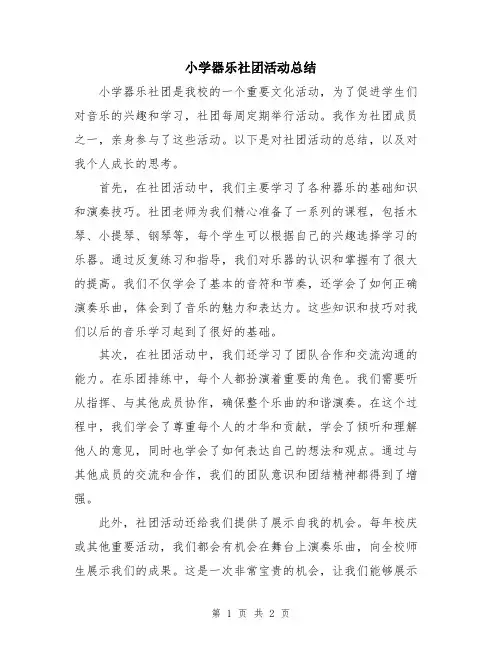 小学器乐社团活动总结

小学器乐社团是我校的一个重要文化活动，为了促进学生们对音乐的兴趣和学习，社团每周定期举行活动。我作为社团成员之一，亲身参与了这些活动。以下是对社团活动的总结，以及对我个人成长的思考。

首先，在社团活动中，我们主要学习了各种器乐的基础知识和演奏技巧。社团老师为我们精心准备了一系列的课程，包括木琴、小提琴、钢琴等，每个学生可以根据自己的兴趣选择学习的乐器。通过反复练习和指导，我们对乐器的认识和掌握有了很大的提高。我们不仅学会了基本的音符和节奏，还学会了如何正确演奏乐曲，体会到了音乐的魅力和表达力。这些知识和技巧对我们以后的音乐学习起到了很好的基础。

其次，在社团活动中，我们还学习了团队合作和交流沟通的能力。在乐团排练中，每个人都扮演着重要的角色。我们需要听从指挥、与其他成员协作，确保整个乐曲的和谐演奏。在这个过程中，我们学会了尊重每个人的才华和贡献，学会了倾听和理解他人的意见，同时也学会了如何表达自己的想法和观点。通过与其他成员的交流和合作，我们的团队意识和团结精神都得到了增强。

此外，社团活动还给我们提供了展示自我的机会。每年校庆或其他重要活动，我们都会有机会在舞台上演奏乐曲，向全校师生展示我们的成果。这是一次非常宝贵的机会，让我们能够展示

第 1 页 共 2 页